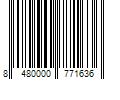 8 480000 771636